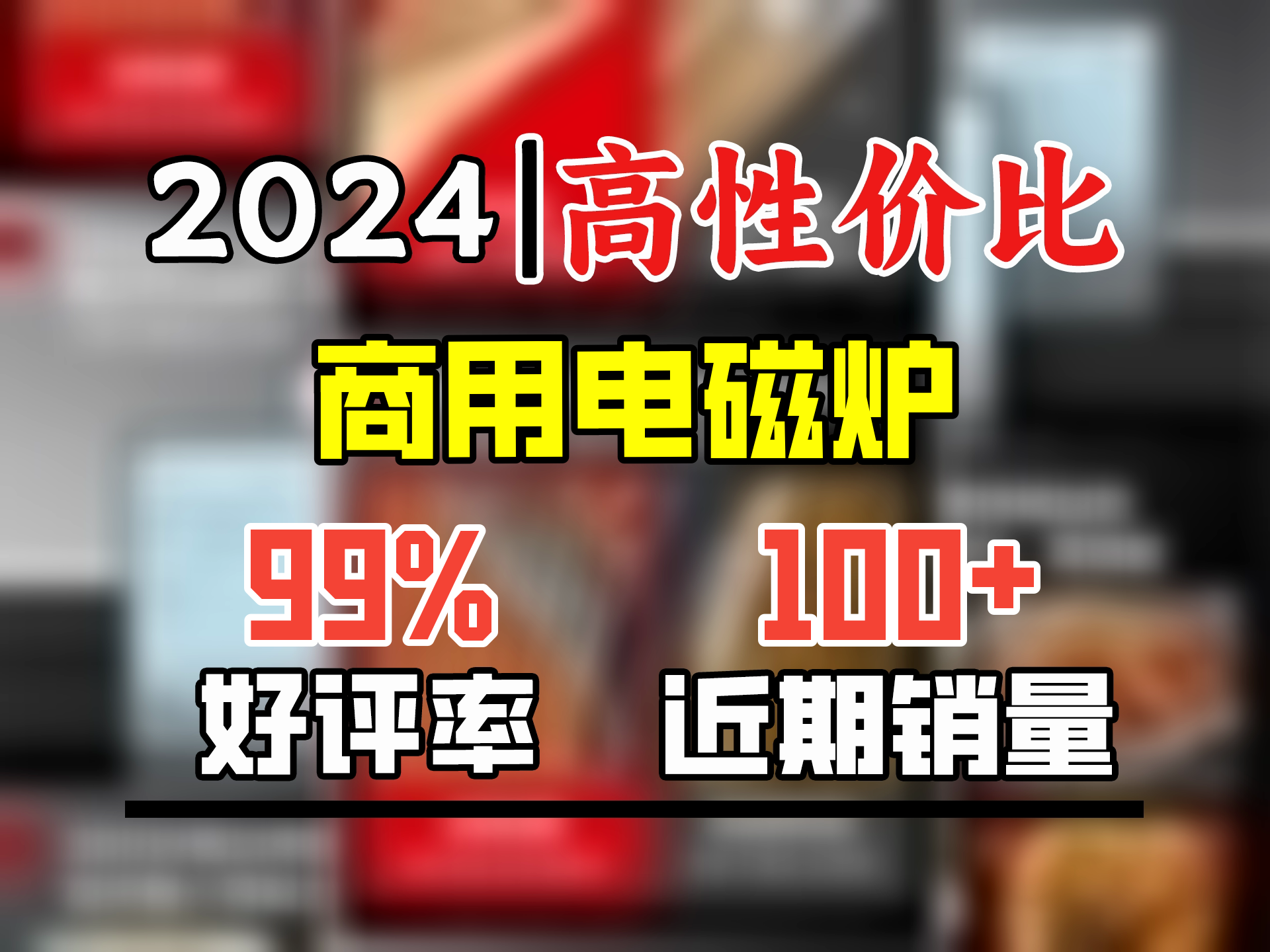 2024|高性价比

商用电磁炉

99%
好评率

100+
近期销量